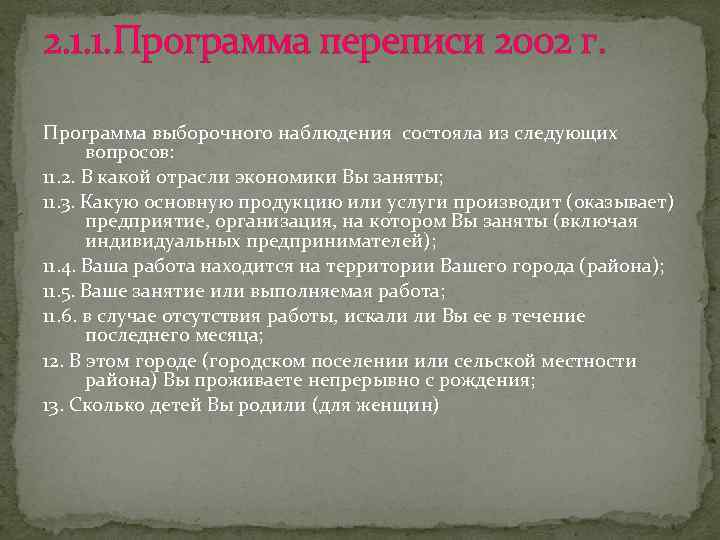 2.1.1.Программа переписи 2002 г.

Программа выборочного наблюдения состояла из следующих вопросов:

11.2. В какой отрасли экономики Вы заняты;

11.3. Какую основную продукцию или услуги производит (оказывает) предприятие, организация, на котором Вы заняты (включая индивидуальных предпринимателей);

11.4. Ваша работа находится на территории Вашего города (района);

11.5. Ваше занятие или выполняемая работа;

11.6. в случае отсутствия работы, искали ли Вы ее в течение последнего месяца;

12. В этом городе (городском поселении или сельской местности района) Вы проживаете непрерывно с рождения;

13. Сколько детей Вы родили (для женщин)